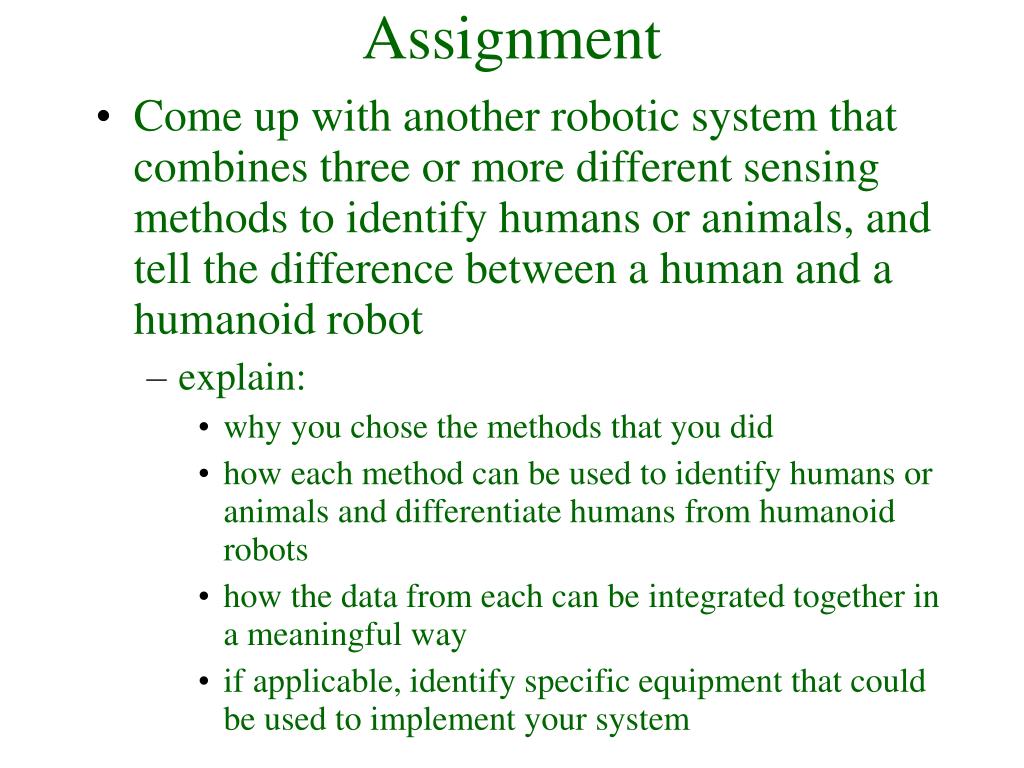 Assignment

• Come up with another robotic system that combines three or more different sensing methods to identify humans or animals, and tell the difference between a human and a humanoid robot

– explain:

• why you chose the methods that you did

• how each method can be used to identify humans or animals and differentiate humans from humanoid robots

• how the data from each can be integrated together in a meaningful way

• if applicable, identify specific equipment that could be used to implement your system